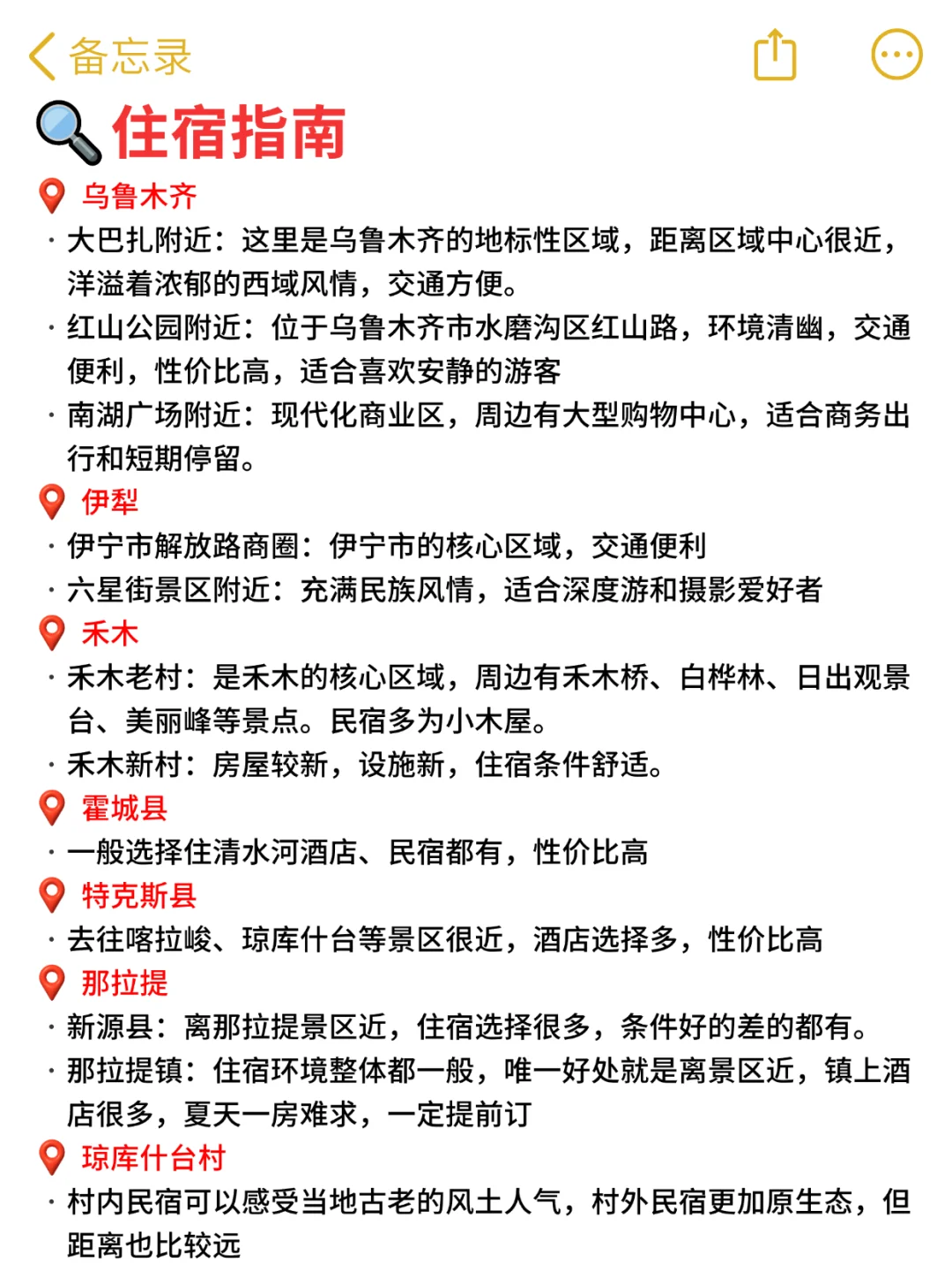 备忘录

住宿指南

乌鲁木齐

· 大巴扎附近：这里是乌鲁木齐的地标性区域，距离区域中心很近，洋溢着浓郁的西域风情，交通方便。

· 红山公园附近：位于乌鲁木齐市水磨沟区红山路，环境清幽，交通便利，性价比高，适合喜欢安静的游客

· 南湖广场附近：现代化商业区，周边有大型购物中心，适合商务出行和短期停留。

伊犁

· 伊宁市解放路商圈：伊宁市的核心区域，交通便利

· 六星街景区附近：充满民族风情，适合深度游和摄影爱好者

禾木

· 禾木老村：是禾木的核心区域，周边有禾木桥、白桦林、日出观景台、美丽峰等景点。民宿多为小木屋。

· 禾木新村：房屋较新，设施新，住宿条件舒适。

霍城县

· 一般选择住清水河酒店、民宿都有，性价比高

特克斯县

· 去往喀拉峻、琼库什台等景区很近，酒店选择多，性价比高

那拉提

· 新源县：离那拉提景区近，住宿选择很多，条件好的差的都有。

· 那拉提镇：住宿环境整体都一般，唯一好处就是离景区近，镇上酒店很多，夏天一房难求，一定提前订

琼库什台村

· 村内民宿可以感受当地古老的风土人气，村外民宿更加原生态，但距离也比较远